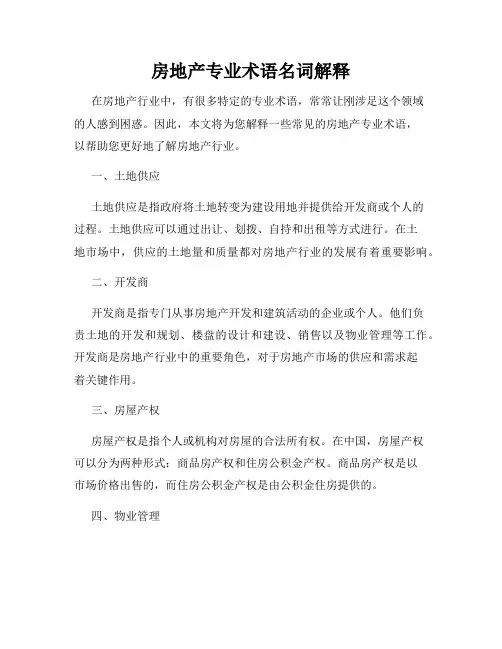 房地产专业术语名词解释

在房地产行业中，有很多特定的专业术语，常常让刚涉足这个领域的人感到困惑。因此，本文将为您解释一些常见的房地产专业术语，以帮助您更好地了解房地产行业。

一、土地供应

土地供应是指政府将土地转变为建设用地并提供给开发商或个人的过程。土地供应可以通过出让、划拨、自持和出租等方式进行。在土地市场中，供应的土地量和质量都对房地产行业的发展有着重要影响。

二、开发商

开发商是指专门从事房地产开发和建筑活动的企业或个人。他们负责土地的开发和规划、楼盘的设计和建设、销售以及物业管理等工作。开发商是房地产行业中的重要角色，对于房地产市场的供应和需求起着关键作用。

三、房屋产权

房屋产权是指个人或机构对房屋的合法所有权。在中国，房屋产权可以分为两种形式：商品房产权和住房公积金产权。商品房产权是以市场价格出售的，而住房公积金产权是由公积金住房提供的。

四、物业管理